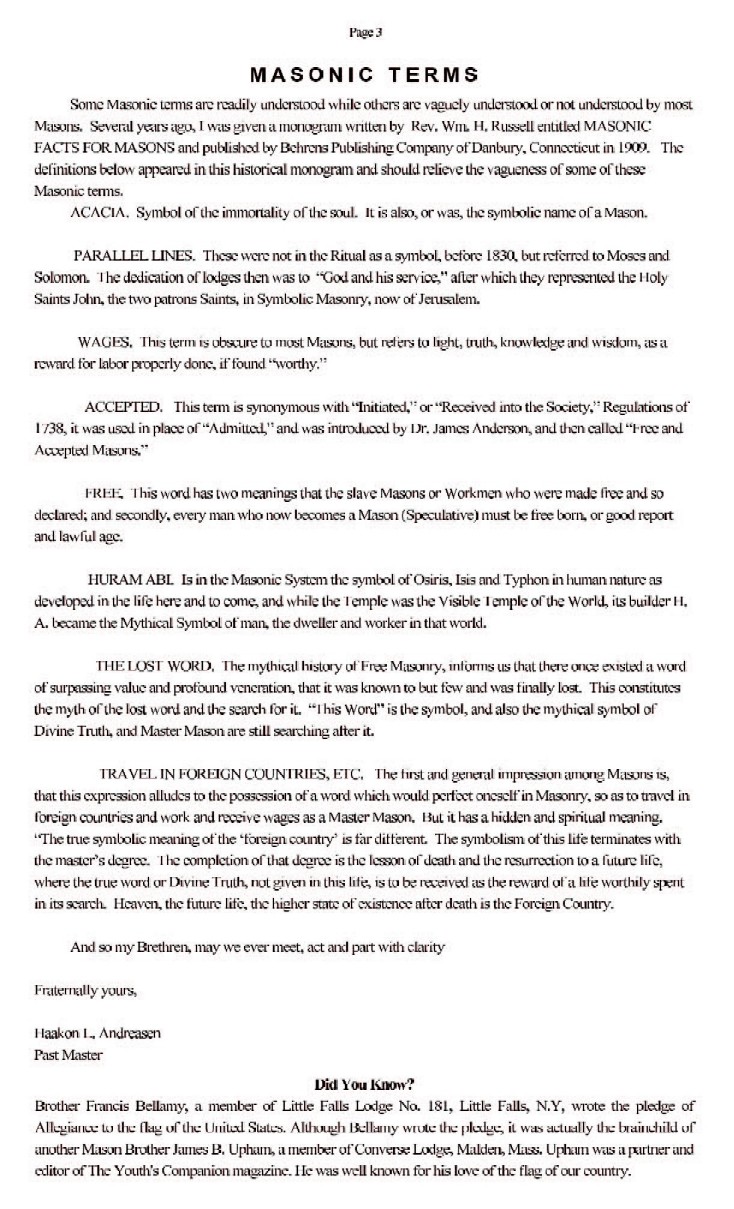 Page 3

MASONIC TERMS

Some Masonic terms are readily understood while others are vaguely understood or not understood by most Masons. Several years ago, I was given a monogram written by Rev. Wm. H. Russell entitled MASONIC FACTS FOR MASONS and published by Behrens Publishing Company of Danbury, Connecticut in 1909. The definitions below appeared in this historical monogram and should relieve the vagueness of some of these Masonic terms.

ACACIA. Symbol of the immortality of the soul. It is also, or was, the symbolic name of a Mason.

PARALLEL LINES. These were not in the Ritual as a symbol, before 1830, but referred to Moses and Solomon. The dedication of lodges then was to "God and his service," after which they represented the Holy Saints John, the two patrons Saints, in Symbolic Masonry, now of Jerusalem.

WAGES. This term is obscure to most Masons, but refers to light, truth, knowledge and wisdom, as a reward for labor properly done, if found "worthy."

ACCEPTED. This term is synonymous with "Initiated," or "Received into the Society," Regulations of 1738, it was used in place of "Admitted," and was introduced by Dr. James Anderson, and then called "Free and Accepted Masons."

FREE. This word has two meanings that the slave Masons or Workmen who were made free and so declared; and secondly, every man who now becomes a Mason (Speculative) must be free born, or good report and lawful age.

HURAM ABI. Is in the Masonic System the symbol of Osiris, Isis and Typhon in human nature as developed in the life here and to come, and while the Temple was the Visible Temple of the World, its builder H. A. became the Mythical Symbol of man, the dweller and worker in that world.

THE LOST WORD. The mythical history of Free Masonry, informs us that there once existed a word of surpassing value and profound veneration, that it was known to but few and was finally lost. This constitutes the myth of the lost word and the search for it. "This Word" is the symbol, and also the mythical symbol of Divine Truth, and Master Mason are still searching after it.

TRAVEL IN FOREIGN COUNTRIES, ETC. The first and general impression among Masons is, that this expression alludes to the possession of a word which would perfect oneself in Masonry, so as to travel in foreign countries and work and receive wages as a Master Mason. But it has a hidden and spiritual meaning. "The true symbolic meaning of the 'foreign country' is far different. The symbolism of this life terminates with the master's degree. The completion of that degree is the lesson of death and the resurrection to a future life, where the true word or Divine Truth, not given in this life, is to be received as the reward of a life worthily spent in its search. Heaven, the future life, the higher state of existence after death is the Foreign Country.

And so my Brethren, may we ever meet, act and part with clarity

Fraternally yours,

Haakon L. Andreasen
Past Master

Did You Know?
Brother Francis Bellamy, a member of Little Falls Lodge No. 181, Little Falls, N.Y, wrote the pledge of Allegiance to the flag of the United States. Although Bellamy wrote the pledge, it was actually the brainchild of another Mason Brother James B. Upham, a member of Converse Lodge, Malden, Mass. Upham was a partner and editor of The Youth's Companion magazine. He was well known for his love of the flag of our country.